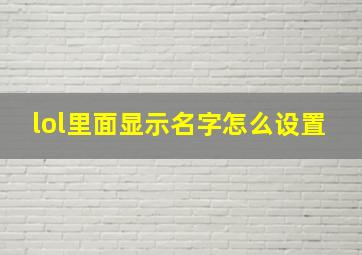 lol里面显示名字怎么设置